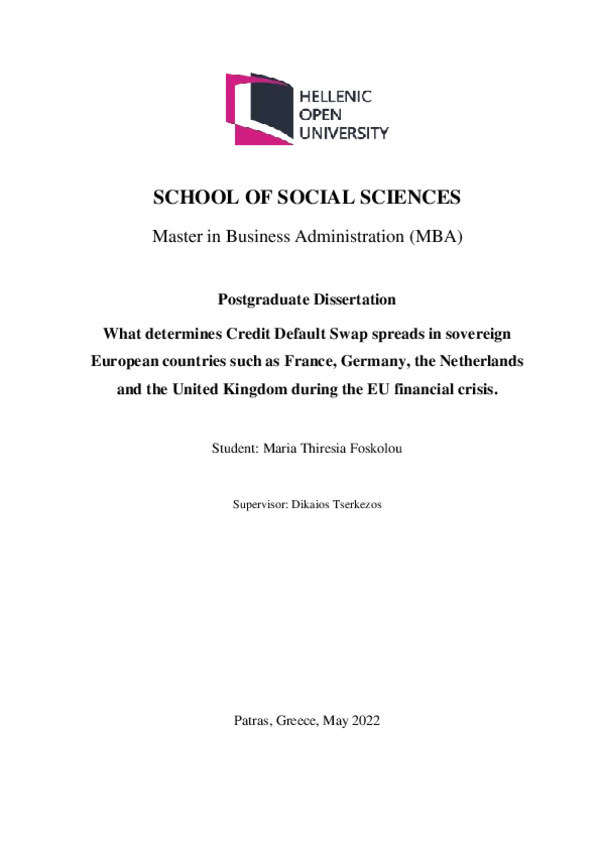 HELLENIC
OPEN
UNIVERSITY

SCHOOL OF SOCIAL SCIENCES

Master in Business Administration (MBA)

Postgraduate Dissertation

What determines Credit Default Swap spreads in sovereign European countries such as France, Germany, the Netherlands and the United Kingdom during the EU financial crisis.

Student: Maria Thiresia Foskolou

Supervisor: Dikaios Tserkezos

Patras, Greece, May 2022